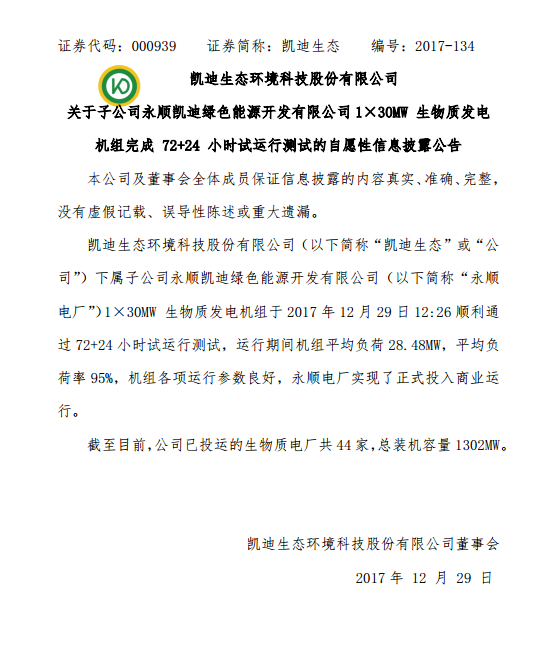 证券代码：000939　　证券简称：凯迪生态　　编号：2017-134

凯迪生态环境科技股份有限公司

关于子公司永顺凯迪绿色能源开发有限公司 1×30MW 生物质发电机组完成 72+24 小时试运行测试的自愿性信息披露公告

本公司及董事会全体成员保证信息披露的内容真实、准确、完整，没有虚假记载、误导性陈述或重大遗漏。

凯迪生态环境科技股份有限公司（以下简称“凯迪生态”或“公司”）下属子公司永顺凯迪绿色能源开发有限公司（以下简称“永顺电厂”）1×30MW 生物质发电机组于 2017 年 12 月 29 日 12:26 顺利通过 72+24 小时试运行测试，运行期间机组平均负荷 28.48MW，平均负荷率 95%，机组各项运行参数良好，永顺电厂实现了正式投入商业运行。

截至目前，公司已投运的生物质电厂共 44 家，总装机容量 1302MW。

凯迪生态环境科技股份有限公司董事会

2017 年 12 月 29 日